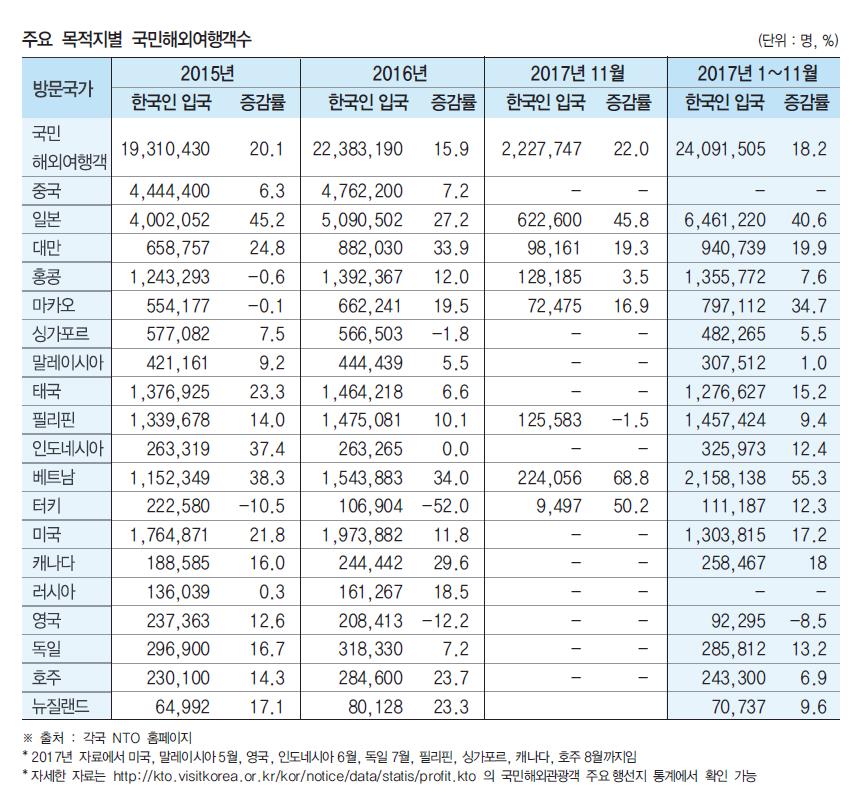 주요 목적지별 국민해외여행객수

(단위 : 명, %)

| 방문국가 | 2015년 한국인 입국 | 2015년 증감률 | 2016년 한국인 입국 | 2016년 증감률 | 2017년 11월 한국인 입국 | 2017년 11월 증감률 | 2017년 1~11월 한국인 입국 | 2017년 1~11월 증감률 |
|---|---|---|---|---|---|---|---|---|
| 국민 해외여행객 | 19,310,430 | 20.1 | 22,383,190 | 15.9 | 2,227,747 | 22.0 | 24,091,505 | 18.2 |
| 중국 | 4,444,400 | 6.3 | 4,762,200 | 7.2 | - | - | - | - |
| 일본 | 4,002,052 | 45.2 | 5,090,502 | 27.2 | 622,600 | 45.8 | 6,461,220 | 40.6 |
| 대만 | 658,757 | 24.8 | 882,030 | 33.9 | 98,161 | 19.3 | 940,739 | 19.9 |
| 홍콩 | 1,243,293 | -0.6 | 1,392,367 | 12.0 | 128,185 | 3.5 | 1,355,772 | 7.6 |
| 마카오 | 554,177 | -0.1 | 662,241 | 19.5 | 72,475 | 16.9 | 797,112 | 34.7 |
| 싱가포르 | 577,082 | 7.5 | 566,503 | -1.8 | - | - | 482,265 | 5.5 |
| 말레이시아 | 421,161 | 9.2 | 444,439 | 5.5 | - | - | 307,512 | 1.0 |
| 태국 | 1,376,925 | 23.3 | 1,464,218 | 6.6 | - | - | 1,276,627 | 15.2 |
| 필리핀 | 1,339,678 | 14.0 | 1,475,081 | 10.1 | 125,583 | -1.5 | 1,457,424 | 9.4 |
| 인도네시아 | 263,319 | 37.4 | 263,265 | 0.0 | - | - | 325,973 | 12.4 |
| 베트남 | 1,152,349 | 38.3 | 1,543,883 | 34.0 | 224,056 | 68.8 | 2,158,138 | 55.3 |
| 터키 | 222,580 | -10.5 | 106,904 | -52.0 | 9,497 | 50.2 | 111,187 | 12.3 |
| 미국 | 1,764,871 | 21.8 | 1,973,882 | 11.8 | - | - | 1,303,815 | 17.2 |
| 캐나다 | 188,585 | 16.0 | 244,442 | 29.6 | - | - | 258,467 | 18 |
| 러시아 | 136,039 | 0.3 | 161,267 | 18.5 | - | - | - | - |
| 영국 | 237,363 | 12.6 | 208,413 | -12.2 | - | - | 92,295 | -8.5 |
| 독일 | 296,900 | 16.7 | 318,330 | 7.2 | - | - | 285,812 | 13.2 |
| 호주 | 230,100 | 14.3 | 284,600 | 23.7 | - | - | 243,300 | 6.9 |
| 뉴질랜드 | 64,992 | 17.1 | 80,128 | 23.3 | | | 70,737 | 9.6 |

※ 출처 : 각국 NTO 홈페이지
* 2017년 자료에서 미국, 말레이시아 5월, 영국, 인도네시아 6월, 독일 7월, 필리핀, 싱가포르, 캐나다, 호주 8월까지임
* 자세한 자료는 http://kto.visitkorea.or.kr/kor/notice/data/statis/profit.kto 의 국민해외관광객 주요 행선지 통계에서 확인 가능